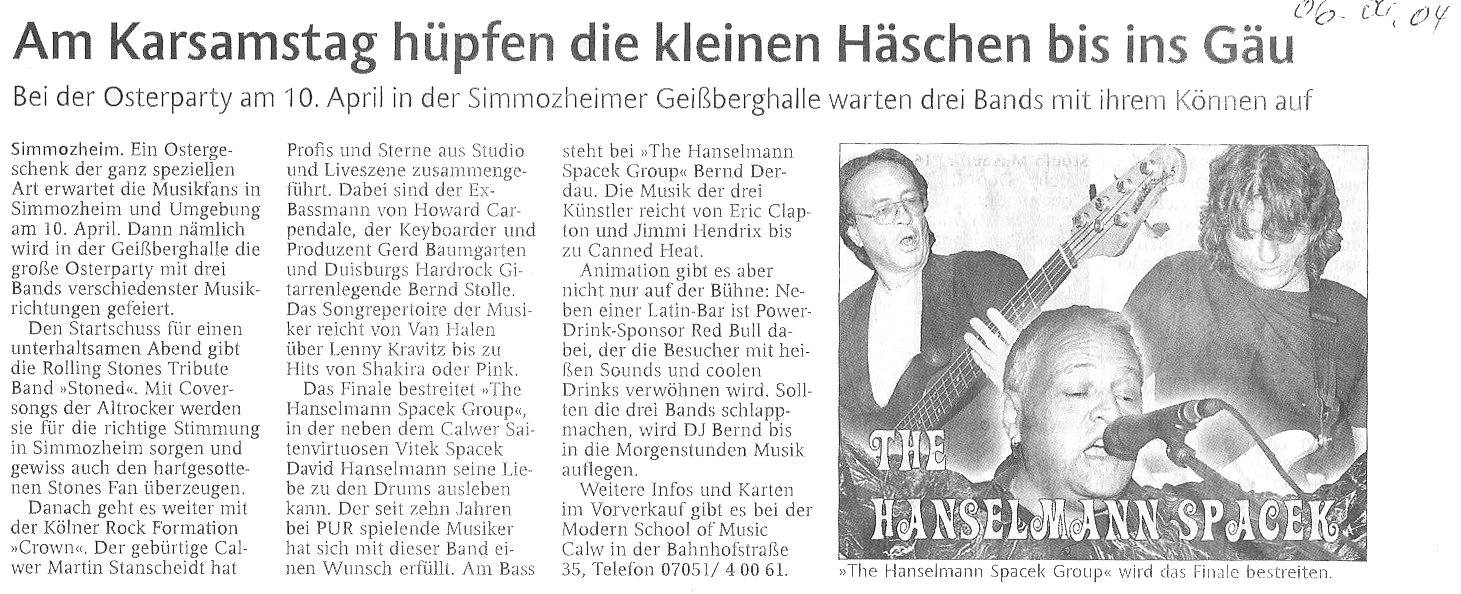 06. 04. 04

Am Karsamstag hüpfen die kleinen Häschen bis ins Gäu

Bei der Osterparty am 10. April in der Simmozheimer Geißberghalle warten drei Bands mit ihrem Können auf

Simmozheim. Ein Ostergeschenk der ganz speziellen Art erwartet die Musikfans in Simmozheim und Umgebung am 10. April. Dann nämlich wird in der Geißberghalle die große Osterparty mit drei Bands verschiedenster Musikrichtungen gefeiert.

Den Startschuss für einen unterhaltsamen Abend gibt die Rolling Stones Tribute Band »Stoned«. Mit Coversongs der Altrocker werden sie für die richtige Stimmung in Simmozheim sorgen und gewiss auch den hartgesottenen Stones Fan überzeugen.

Danach geht es weiter mit der Kölner Rock Formation »Crown«. Der gebürtige Calwer Martin Stanscheidt hat Profis und Sterne aus Studio und Liveszene zusammengeführt. Dabei sind der Ex-Bassmann von Howard Carpendale, der Keyboarder und Produzent Gerd Baumgarten und Duisburgs Hardrock Gitarrenlegende Bernd Stolle. Das Songrepertoire der Musiker reicht von Van Halen über Lenny Kravitz bis zu Hits von Shakira oder Pink.

Das Finale bestreitet »The Hanselmann Spacek Group«, in der neben dem Calwer Saitenvirtuosen Vitek Spacek David Hanselmann seine Liebe zu den Drums ausleben kann. Der seit zehn Jahren bei PUR spielende Musiker hat sich mit dieser Band einen Wunsch erfüllt. Am Bass steht bei »The Hanselmann Spacek Group« Bernd Derdau. Die Musik der drei Künstler reicht von Eric Clapton und Jimmi Hendrix bis zu Canned Heat.

Animation gibt es aber nicht nur auf der Bühne: Neben einer Latin-Bar ist Power-Drink-Sponsor Red Bull dabei, der die Besucher mit heißen Sounds und coolen Drinks verwöhnen wird. Sollten die drei Bands schlappmachen, wird DJ Bernd bis in die Morgenstunden Musik auflegen.

Weitere Infos und Karten im Vorverkauf gibt es bei der Modern School of Music Calw in der Bahnhofstraße 35, Telefon 07051/ 4 00 61.

THE HANSELMANN SPACEK

»The Hanselmann Spacek Group« wird das Finale bestreiten.